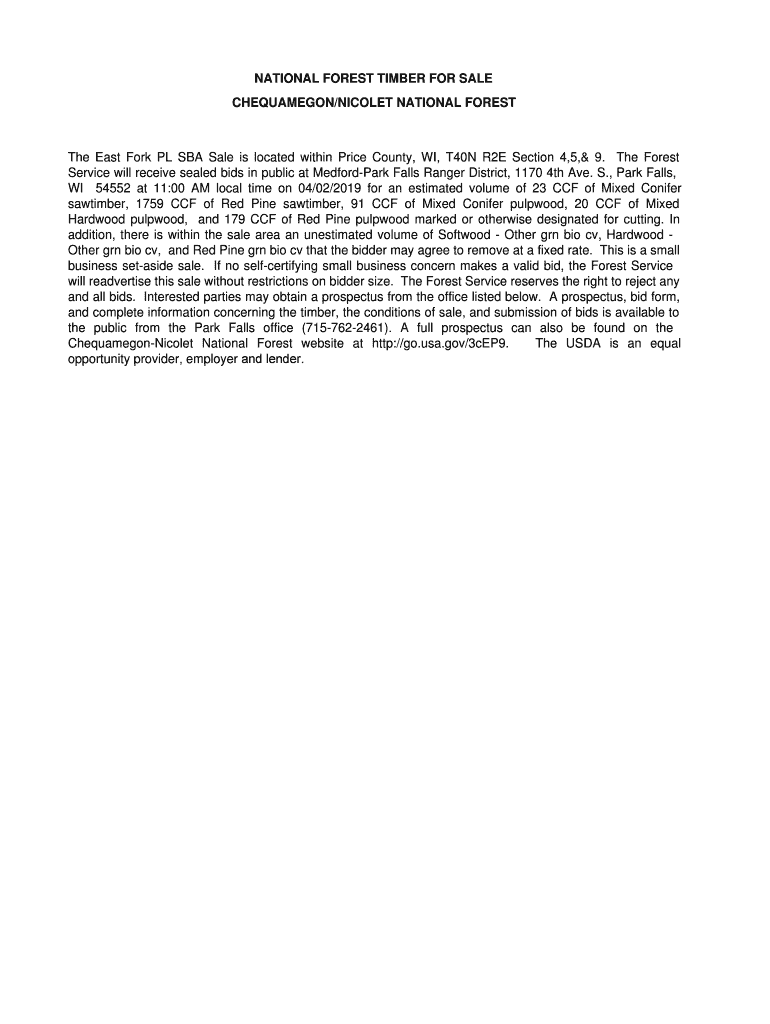 NATIONAL FOREST TIMBER FOR SALE
CHEQUAMEGON/NICOLET NATIONAL FOREST

The East Fork PL SBA Sale is located within Price County, WI, T40N R2E Section 4,5,& 9. The Forest Service will receive sealed bids in public at Medford-Park Falls Ranger District, 1170 4th Ave. S., Park Falls, WI 54552 at 11:00 AM local time on 04/02/2019 for an estimated volume of 23 CCF of Mixed Conifer sawtimber, 1759 CCF of Red Pine sawtimber, 91 CCF of Mixed Conifer pulpwood, 20 CCF of Mixed Hardwood pulpwood, and 179 CCF of Red Pine pulpwood marked or otherwise designated for cutting. In addition, there is within the sale area an unestimated volume of Softwood - Other grn bio cv, Hardwood - Other grn bio cv, and Red Pine grn bio cv that the bidder may agree to remove at a fixed rate. This is a small business set-aside sale. If no self-certifying small business concern makes a valid bid, the Forest Service will readvertise this sale without restrictions on bidder size. The Forest Service reserves the right to reject any and all bids. Interested parties may obtain a prospectus from the office listed below. A prospectus, bid form, and complete information concerning the timber, the conditions of sale, and submission of bids is available to the public from the Park Falls office (715-762-2461). A full prospectus can also be found on the Chequamegon-Nicolet National Forest website at http://go.usa.gov/3cEP9. The USDA is an equal opportunity provider, employer and lender.